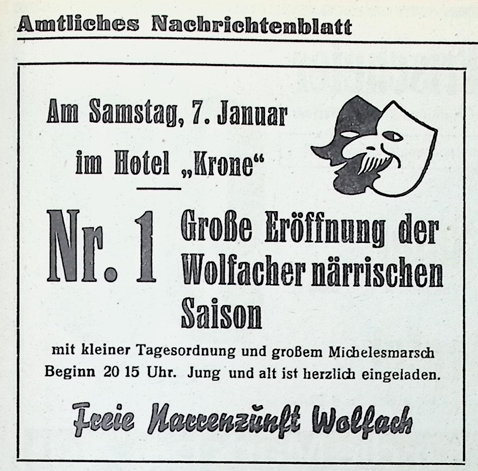 Amtliches Nachrichtenblatt

Am Samstag, 7. Januar

im Hotel „Krone“

Nr. 1 Große Eröffnung der Wolfacher närrischen Saison

mit kleiner Tagesordnung und großem Michelesmarsch
Beginn 20 15 Uhr. Jung und alt ist herzlich eingeladen.

Freie Narrenzunft Wolfach